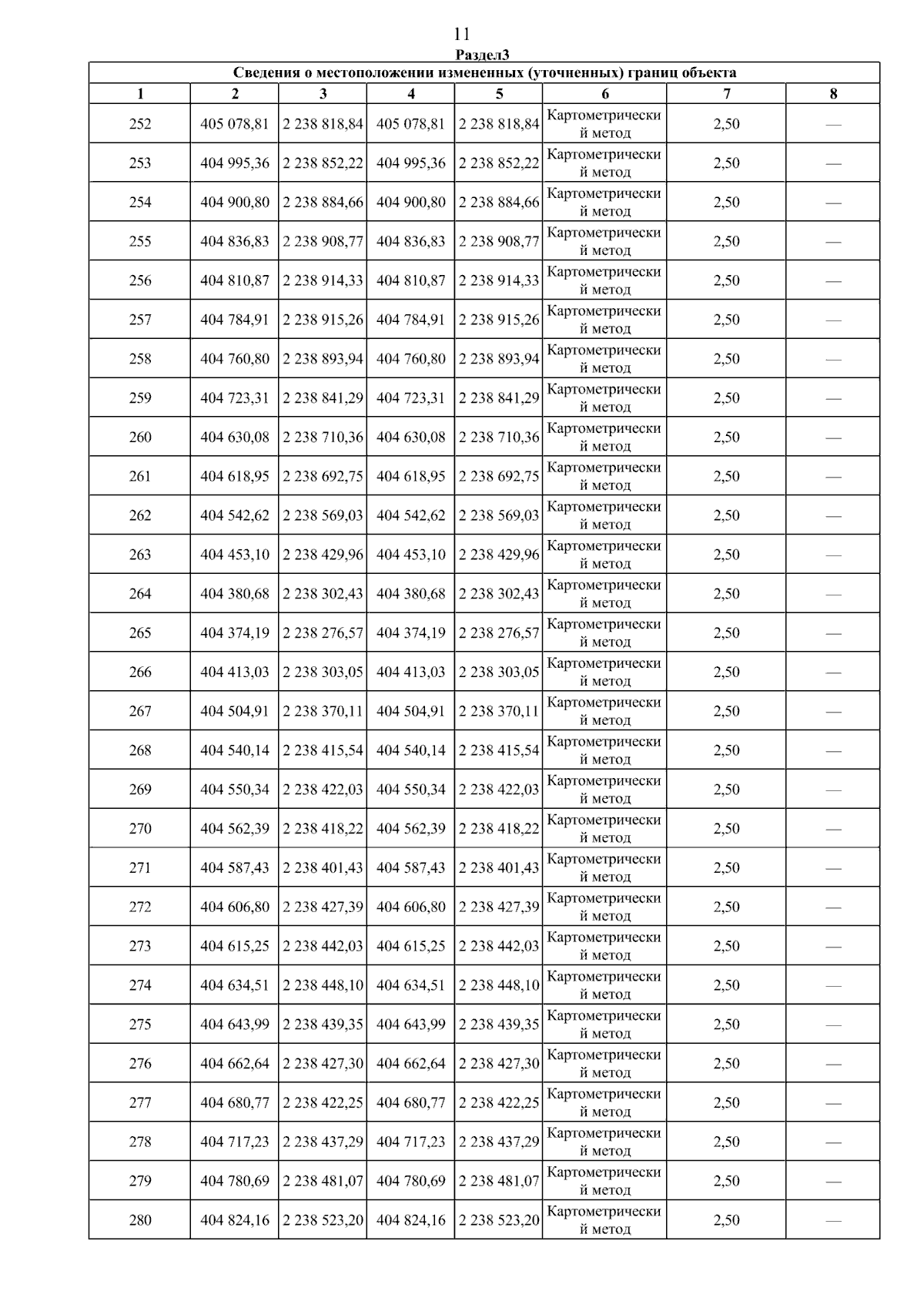 11

Раздел3

Сведения о местоположении измененных (уточненных) границ объекта

| 1 | 2 | 3 | 4 | 5 | 6 | 7 | 8 |
|---|---|---|---|---|---|---|---|
| 252 | 405 078,81 | 2 238 818,84 | 405 078,81 | 2 238 818,84 | Картометрический метод | 2,50 | — |
| 253 | 404 995,36 | 2 238 852,22 | 404 995,36 | 2 238 852,22 | Картометрический метод | 2,50 | — |
| 254 | 404 900,80 | 2 238 884,66 | 404 900,80 | 2 238 884,66 | Картометрический метод | 2,50 | — |
| 255 | 404 836,83 | 2 238 908,77 | 404 836,83 | 2 238 908,77 | Картометрический метод | 2,50 | — |
| 256 | 404 810,87 | 2 238 914,33 | 404 810,87 | 2 238 914,33 | Картометрический метод | 2,50 | — |
| 257 | 404 784,91 | 2 238 915,26 | 404 784,91 | 2 238 915,26 | Картометрический метод | 2,50 | — |
| 258 | 404 760,80 | 2 238 893,94 | 404 760,80 | 2 238 893,94 | Картометрический метод | 2,50 | — |
| 259 | 404 723,31 | 2 238 841,29 | 404 723,31 | 2 238 841,29 | Картометрический метод | 2,50 | — |
| 260 | 404 630,08 | 2 238 710,36 | 404 630,08 | 2 238 710,36 | Картометрический метод | 2,50 | — |
| 261 | 404 618,95 | 2 238 692,75 | 404 618,95 | 2 238 692,75 | Картометрический метод | 2,50 | — |
| 262 | 404 542,62 | 2 238 569,03 | 404 542,62 | 2 238 569,03 | Картометрический метод | 2,50 | — |
| 263 | 404 453,10 | 2 238 429,96 | 404 453,10 | 2 238 429,96 | Картометрический метод | 2,50 | — |
| 264 | 404 380,68 | 2 238 302,43 | 404 380,68 | 2 238 302,43 | Картометрический метод | 2,50 | — |
| 265 | 404 374,19 | 2 238 276,57 | 404 374,19 | 2 238 276,57 | Картометрический метод | 2,50 | — |
| 266 | 404 413,03 | 2 238 303,05 | 404 413,03 | 2 238 303,05 | Картометрический метод | 2,50 | — |
| 267 | 404 504,91 | 2 238 370,11 | 404 504,91 | 2 238 370,11 | Картометрический метод | 2,50 | — |
| 268 | 404 540,14 | 2 238 415,54 | 404 540,14 | 2 238 415,54 | Картометрический метод | 2,50 | — |
| 269 | 404 550,34 | 2 238 422,03 | 404 550,34 | 2 238 422,03 | Картометрический метод | 2,50 | — |
| 270 | 404 562,39 | 2 238 418,22 | 404 562,39 | 2 238 418,22 | Картометрический метод | 2,50 | — |
| 271 | 404 587,43 | 2 238 401,43 | 404 587,43 | 2 238 401,43 | Картометрический метод | 2,50 | — |
| 272 | 404 606,80 | 2 238 427,39 | 404 606,80 | 2 238 427,39 | Картометрический метод | 2,50 | — |
| 273 | 404 615,25 | 2 238 442,03 | 404 615,25 | 2 238 442,03 | Картометрический метод | 2,50 | — |
| 274 | 404 634,51 | 2 238 448,10 | 404 634,51 | 2 238 448,10 | Картометрический метод | 2,50 | — |
| 275 | 404 643,99 | 2 238 439,35 | 404 643,99 | 2 238 439,35 | Картометрический метод | 2,50 | — |
| 276 | 404 662,64 | 2 238 427,30 | 404 662,64 | 2 238 427,30 | Картометрический метод | 2,50 | — |
| 277 | 404 680,77 | 2 238 422,25 | 404 680,77 | 2 238 422,25 | Картометрический метод | 2,50 | — |
| 278 | 404 717,23 | 2 238 437,29 | 404 717,23 | 2 238 437,29 | Картометрический метод | 2,50 | — |
| 279 | 404 780,69 | 2 238 481,07 | 404 780,69 | 2 238 481,07 | Картометрический метод | 2,50 | — |
| 280 | 404 824,16 | 2 238 523,20 | 404 824,16 | 2 238 523,20 | Картометрический метод | 2,50 | — |